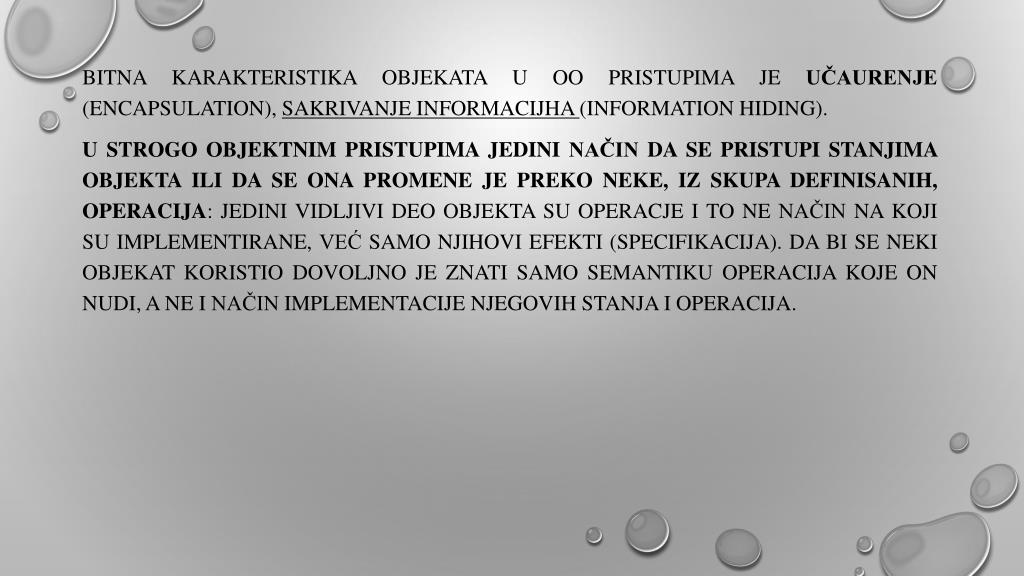 BITNA KARAKTERISTIKA OBJEKATA U OO PRISTUPIMA JE UČAURENJE (ENCAPSULATION), SAKRIVANJE INFORMACIJHA (INFORMATION HIDING).

U STROGO OBJEKTNIM PRISTUPIMA JEDINI NAČIN DA SE PRISTUPI STANJIMA OBJEKTA ILI DA SE ONA PROMENE JE PREKO NEKE, IZ SKUPA DEFINISANIH, OPERACIJA: JEDINI VIDLJIVI DEO OBJEKTA SU OPERACJE I TO NE NAČIN NA KOJI SU IMPLEMENTIRANE, VEĆ SAMO NJIHOVI EFEKTI (SPECIFIKACIJA). DA BI SE NEKI OBJEKAT KORISTIO DOVOLJNO JE ZNATI SAMO SEMANTIKU OPERACIJA KOJE ON NUDI, A NE I NAČIN IMPLEMENTACIJE NJEGOVIH STANJA I OPERACIJA.